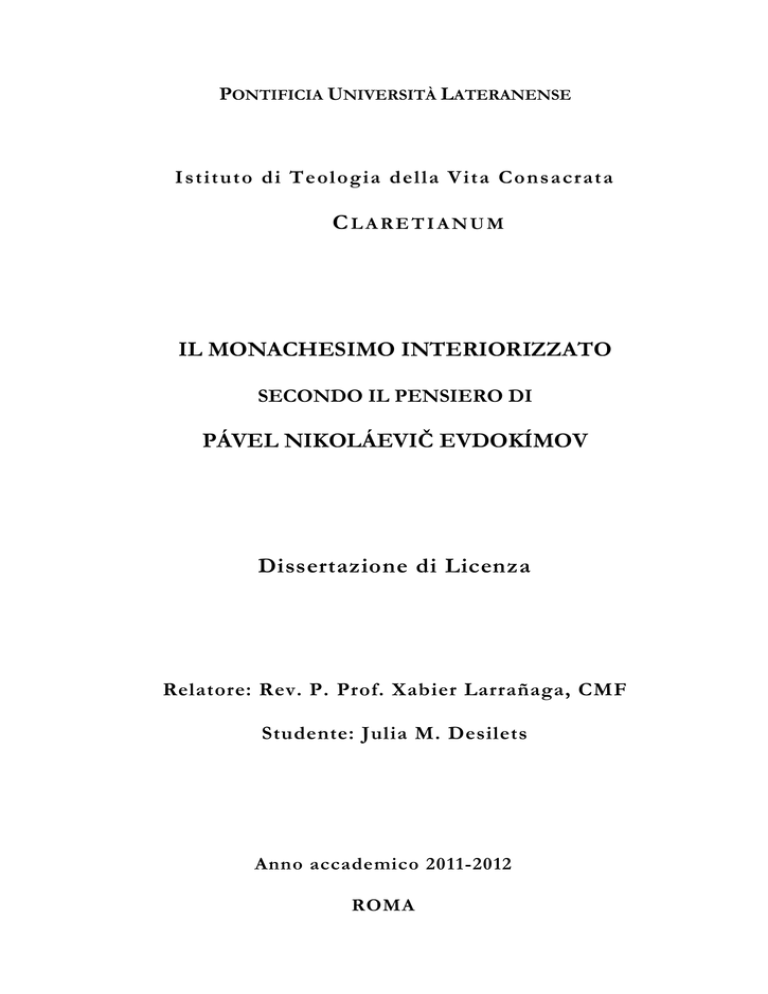 PONTIFICIA UNIVERSITÀ LATERANENSE

Istituto di Teologia della Vita Consacrata

CLARETIANUM

IL MONACHESIMO INTERIORIZZATO

SECONDO IL PENSIERO DI

PÁVEL NIKOLÁEVIČ EVDOKÍMOV

Dissertazione di Licenza

Relatore: Rev. P. Prof. Xabier Larrañaga, CMF

Studente: Julia M. Desilets

Anno accademico 2011-2012

ROMA